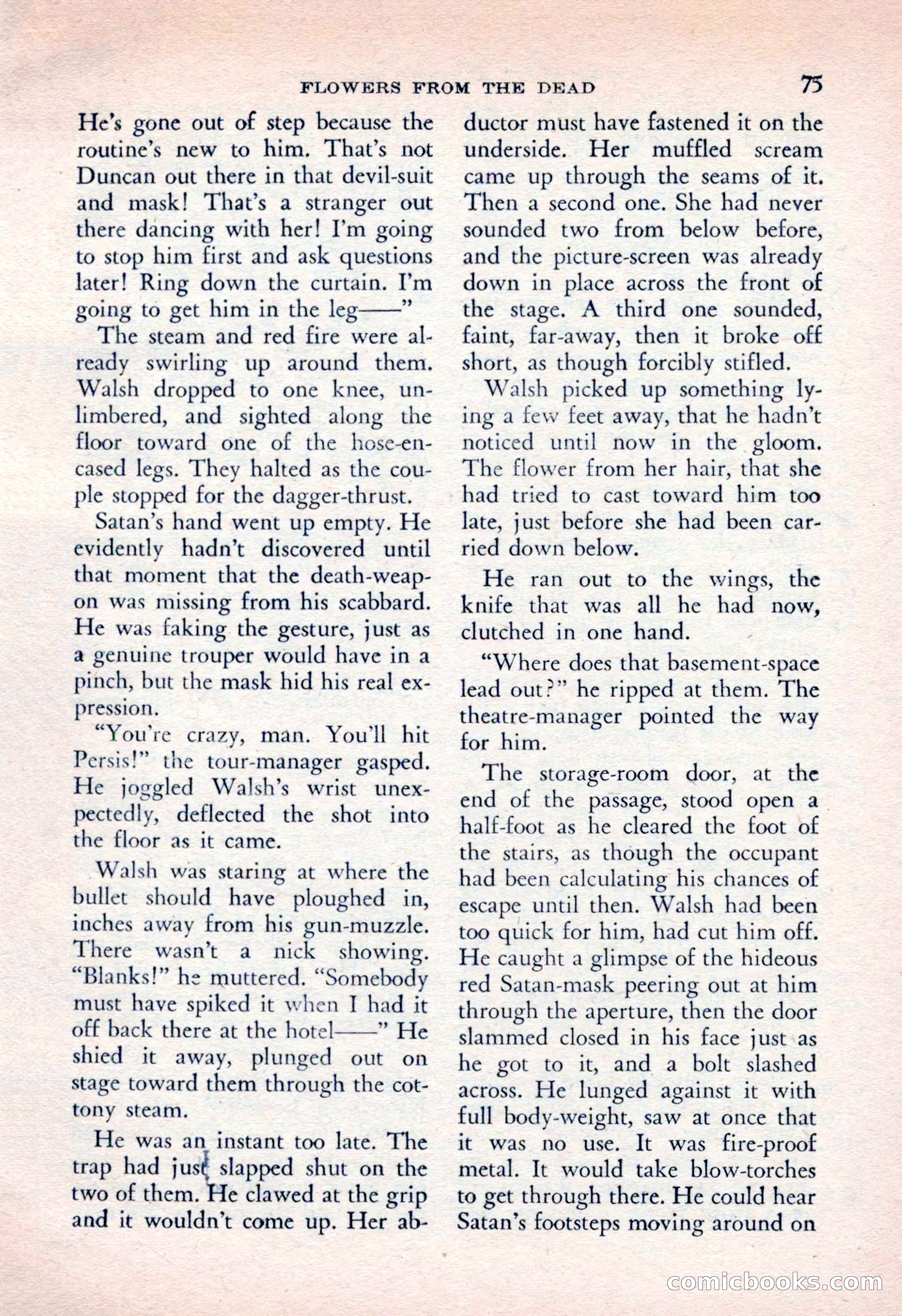 FLOWERS FROM THE DEAD 75

He's gone out of step because the routine's new to him. That's not Duncan out there in that devil-suit and mask! That's a stranger out there dancing with her! I'm going to stop him first and ask questions later! Ring down the curtain. I'm going to get him in the leg——"

The steam and red fire were already swirling up around them. Walsh dropped to one knee, unlimbered, and sighted along the floor toward one of the hose-encased legs. They halted as the couple stopped for the dagger-thrust.

Satan's hand went up empty. He evidently hadn't discovered until that moment that the death-weapon was missing from his scabbard. He was faking the gesture, just as a genuine trouper would have in a pinch, but the mask hid his real expression.

"You're crazy, man. You'll hit Persis!" the tour-manager gasped. He joggled Walsh's wrist unexpectedly, deflected the shot into the floor as it came.

Walsh was staring at where the bullet should have ploughed in, inches away from his gun-muzzle. There wasn't a nick showing. "Blanks!" he muttered. "Somebody must have spiked it when I had it off back there at the hotel——" He shied it away, plunged out on stage toward them through the cottony steam.

He was an instant too late. The trap had just slapped shut on the two of them. He clawed at the grip and it wouldn't come up. Her abductor must have fastened it on the underside. Her muffled scream came up through the seams of it. Then a second one. She had never sounded two from below before, and the picture-screen was already down in place across the front of the stage. A third one sounded, faint, far-away, then it broke off short, as though forcibly stifled.

Walsh picked up something lying a few feet away, that he hadn't noticed until now in the gloom. The flower from her hair, that she had tried to cast toward him too late, just before she had been carried down below.

He ran out to the wings, the knife that was all he had now, clutched in one hand.

"Where does that basement-space lead out?" he ripped at them. The theatre-manager pointed the way for him.

The storage-room door, at the end of the passage, stood open a half-foot as he cleared the foot of the stairs, as though the occupant had been calculating his chances of escape until then. Walsh had been too quick for him, had cut him off. He caught a glimpse of the hideous red Satan-mask peering out at him through the aperture, then the door slammed closed in his face just as he got to it, and a bolt slashed across. He lunged against it with full body-weight, saw at once that it was no use. It was fire-proof metal. It would take blow-torches to get through there. He could hear Satan's footsteps moving around on

comicbooks.com